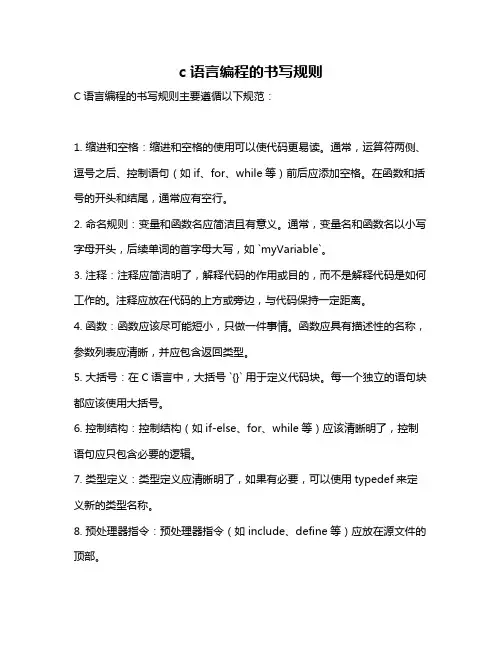 c 语言编程的书写规则

C 语言编程的书写规则主要遵循以下规范：

1. 缩进和空格：缩进和空格的使用可以使代码更易读。通常，运算符两侧、逗号之后、控制语句（如 if、for、while 等）前后应添加空格。在函数和括号的开头和结尾，通常应有空行。

2. 命名规则：变量和函数名应简洁且有意义。通常，变量名和函数名以小写字母开头，后续单词的首字母大写，如 `myVariable`。

3. 注释：注释应简洁明了，解释代码的作用或目的，而不是解释代码是如何工作的。注释应放在代码的上方或旁边，与代码保持一定距离。

4. 函数：函数应该尽可能短小，只做一件事情。函数应具有描述性的名称，参数列表应清晰，并应包含返回类型。

5. 大括号：在 C 语言中，大括号 `{}` 用于定义代码块。每一个独立的语句块都应该使用大括号。

6. 控制结构：控制结构（如 if-else、for、while 等）应该清晰明了，控制语句应只包含必要的逻辑。

7. 类型定义：类型定义应清晰明了，如果有必要，可以使用 typedef 来定义新的类型名称。

8. 预处理器指令：预处理器指令（如 include、define 等）应放在源文件的顶部。